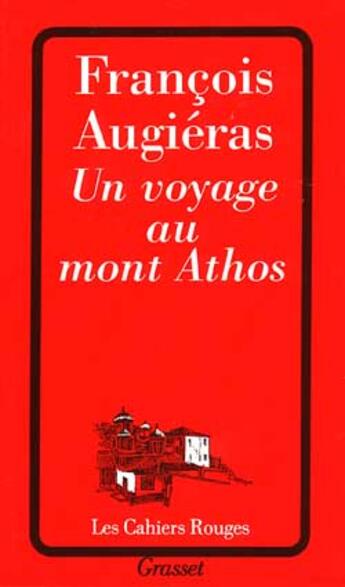 François Augiéras
Un voyage au mont Athos

Les Cahiers Rouges

Grasset